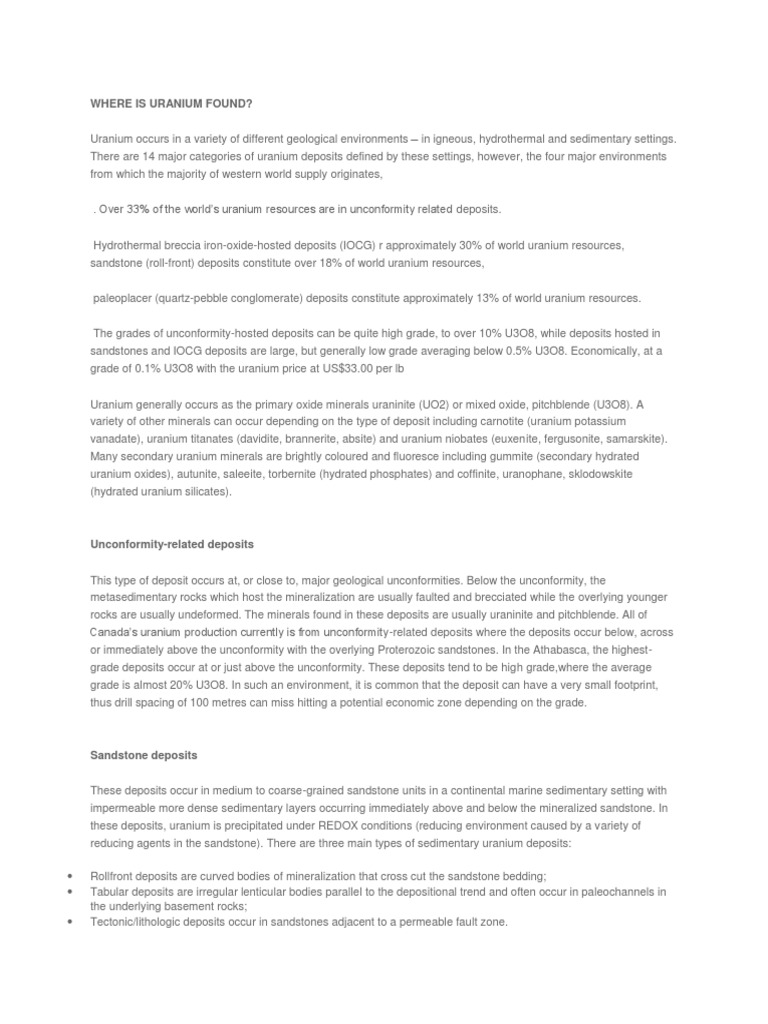 WHERE IS URANIUM FOUND?

Uranium occurs in a variety of different geological environments – in igneous, hydrothermal and sedimentary settings. There are 14 major categories of uranium deposits defined by these settings, however, the four major environments from which the majority of western world supply originates,

. Over 33% of the world's uranium resources are in unconformity related deposits.

Hydrothermal breccia iron-oxide-hosted deposits (IOCG) r approximately 30% of world uranium resources, sandstone (roll-front) deposits constitute over 18% of world uranium resources,

paleoplacer (quartz-pebble conglomerate) deposits constitute approximately 13% of world uranium resources.

The grades of unconformity-hosted deposits can be quite high grade, to over 10% U3O8, while deposits hosted in sandstones and IOCG deposits are large, but generally low grade averaging below 0.5% U3O8. Economically, at a grade of 0.1% U3O8 with the uranium price at US$33.00 per lb

Uranium generally occurs as the primary oxide minerals uraninite (UO2) or mixed oxide, pitchblende (U3O8). A variety of other minerals can occur depending on the type of deposit including carnotite (uranium potassium vanadate), uranium titanates (davidite, brannerite, absite) and uranium niobates (euxenite, fergusonite, samarskite). Many secondary uranium minerals are brightly coloured and fluoresce including gummite (secondary hydrated uranium oxides), autunite, saleeite, torbernite (hydrated phosphates) and coffinite, uranophane, sklodowskite (hydrated uranium silicates).

Unconformity-related deposits

This type of deposit occurs at, or close to, major geological unconformities. Below the unconformity, the metasedimentary rocks which host the mineralization are usually faulted and brecciated while the overlying younger rocks are usually undeformed. The minerals found in these deposits are usually uraninite and pitchblende. All of Canada's uranium production currently is from unconformity-related deposits where the deposits occur below, across or immediately above the unconformity with the overlying Proterozoic sandstones. In the Athabasca, the highest-grade deposits occur at or just above the unconformity. These deposits tend to be high grade,where the average grade is almost 20% U3O8. In such an environment, it is common that the deposit can have a very small footprint, thus drill spacing of 100 metres can miss hitting a potential economic zone depending on the grade.

Sandstone deposits

These deposits occur in medium to coarse-grained sandstone units in a continental marine sedimentary setting with impermeable more dense sedimentary layers occurring immediately above and below the mineralized sandstone. In these deposits, uranium is precipitated under REDOX conditions (reducing environment caused by a variety of reducing agents in the sandstone). There are three main types of sedimentary uranium deposits:

• Rollfront deposits are curved bodies of mineralization that cross cut the sandstone bedding;
• Tabular deposits are irregular lenticular bodies parallel to the depositional trend and often occur in paleochannels in the underlying basement rocks;
• Tectonic/lithologic deposits occur in sandstones adjacent to a permeable fault zone.